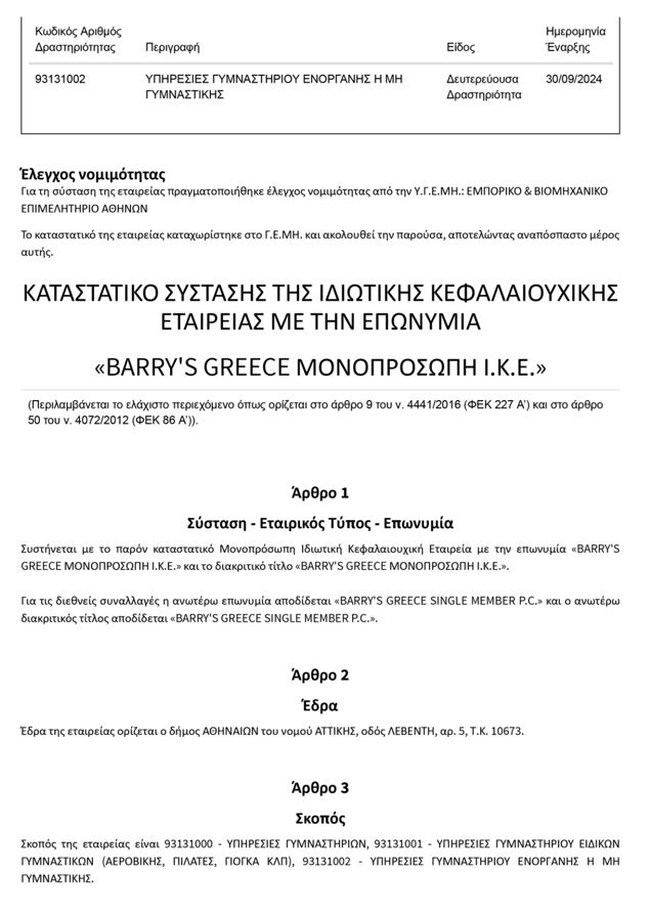 | Κωδικός Αριθμός Δραστηριότητας | Περιγραφή | Είδος | Ημερομηνία Έναρξης |
|---|---|---|---|
| 93131002 | ΥΠΗΡΕΣΙΕΣ ΓΥΜΝΑΣΤΗΡΙΟΥ ΕΝΟΡΓΑΝΗΣ Η ΜΗ ΓΥΜΝΑΣΤΙΚΗΣ | Δευτερεύουσα Δραστηριότητα | 30/09/2024 |

Έλεγχος νομιμότητας
Για τη σύσταση της εταιρείας πραγματοποιήθηκε έλεγχος νομιμότητας από την Υ.Γ.Ε.ΜΗ.: ΕΜΠΟΡΙΚΟ & ΒΙΟΜΗΧΑΝΙΚΟ ΕΠΙΜΕΛΗΤΗΡΙΟ ΑΘΗΝΩΝ

Το καταστατικό της εταιρείας καταχωρίστηκε στο Γ.Ε.ΜΗ. και ακολουθεί την παρούσα, αποτελώντας αναπόσπαστο μέρος αυτής.

ΚΑΤΑΣΤΑΤΙΚΟ ΣΥΣΤΑΣΗΣ ΤΗΣ ΙΔΙΩΤΙΚΗΣ ΚΕΦΑΛΑΙΟΥΧΙΚΗΣ ΕΤΑΙΡΕΙΑΣ ΜΕ ΤΗΝ ΕΠΩΝΥΜΙΑ

«BARRY'S GREECE ΜΟΝΟΠΡΟΣΩΠΗ Ι.Κ.Ε.»

(Περιλαμβάνεται το ελάχιστο περιεχόμενο όπως ορίζεται στο άρθρο 9 του ν. 4441/2016 (ΦΕΚ 227 Α') και στο άρθρο 50 του ν. 4072/2012 (ΦΕΚ 86 Α')).

Άρθρο 1

Σύσταση - Εταιρικός Τύπος - Επωνυμία

Συστήνεται με το παρόν καταστατικό Μονοπρόσωπη Ιδιωτική Κεφαλαιουχική Εταιρεία με την επωνυμία «BARRY'S GREECE ΜΟΝΟΠΡΟΣΩΠΗ Ι.Κ.Ε.» και το διακριτικό τίτλο «BARRY'S GREECE ΜΟΝΟΠΡΟΣΩΠΗ Ι.Κ.Ε.».

Για τις διεθνείς συναλλαγές η ανωτέρω επωνυμία αποδίδεται «BARRY'S GREECE SINGLE MEMBER P.C.» και ο ανωτέρω διακριτικός τίτλος αποδίδεται «BARRY'S GREECE SINGLE MEMBER P.C.».

Άρθρο 2

Έδρα

Έδρα της εταιρείας ορίζεται ο δήμος ΑΘΗΝΑΙΩΝ του νομού ΑΤΤΙΚΗΣ, οδός ΛΕΒΕΝΤΗ, αρ. 5, Τ.Κ. 10673.

Άρθρο 3

Σκοπός

Σκοπός της εταιρείας είναι 93131000 - ΥΠΗΡΕΣΙΕΣ ΓΥΜΝΑΣΤΗΡΙΩΝ, 93131001 - ΥΠΗΡΕΣΙΕΣ ΓΥΜΝΑΣΤΗΡΙΟΥ ΕΙΔΙΚΩΝ ΓΥΜΝΑΣΤΙΚΩΝ (ΑΕΡΟΒΙΚΗΣ, ΠΙΛΑΤΕΣ, ΓΙΟΓΚΑ ΚΛΠ), 93131002 - ΥΠΗΡΕΣΙΕΣ ΓΥΜΝΑΣΤΗΡΙΟΥ ΕΝΟΡΓΑΝΗΣ Η ΜΗ ΓΥΜΝΑΣΤΙΚΗΣ.